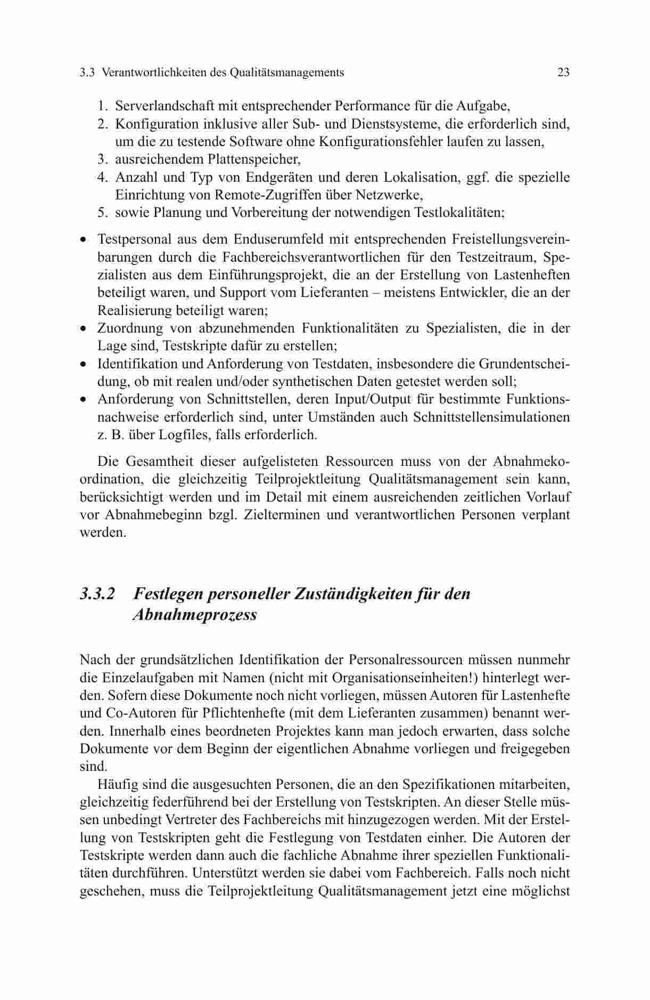 3.3 Verantwortlichkeiten des Qualitätsmanagements 23

1. Serverlandschaft mit entsprechender Performance für die Aufgabe,
2. Konfiguration inklusive aller Sub- und Dienstsysteme, die erforderlich sind, um die zu testende Software ohne Konfigurationsfehler laufen zu lassen,
3. ausreichendem Plattenspeicher,
4. Anzahl und Typ von Endgeräten und deren Lokalisation, ggf. die spezielle Einrichtung von Remote-Zugriffen über Netzwerke,
5. sowie Planung und Vorbereitung der notwendigen Testlokalitäten;

• Testpersonal aus dem Enduserumfeld mit entsprechenden Freistellungsvereinbarungen durch die Fachbereichsverantwortlichen für den Testzeitraum, Spezialisten aus dem Einführungsprojekt, die an der Erstellung von Lastenheften beteiligt waren, und Support vom Lieferanten – meistens Entwickler, die an der Realisierung beteiligt waren;
• Zuordnung von abzunehmenden Funktionalitäten zu Spezialisten, die in der Lage sind, Testskripte dafür zu erstellen;
• Identifikation und Anforderung von Testdaten, insbesondere die Grundentscheidung, ob mit realen und/oder synthetischen Daten getestet werden soll;
• Anforderung von Schnittstellen, deren Input/Output für bestimmte Funktionsnachweise erforderlich sind, unter Umständen auch Schnittstellensimulationen z. B. über Logfiles, falls erforderlich.

Die Gesamtheit dieser aufgelisteten Ressourcen muss von der Abnahmekoordination, die gleichzeitig Teilprojektleitung Qualitätsmanagement sein kann, berücksichtigt werden und im Detail mit einem ausreichenden zeitlichen Vorlauf vor Abnahmebeginn bzgl. Zielterminen und verantwortlichen Personen verplant werden.

3.3.2 Festlegen personeller Zuständigkeiten für den Abnahmeprozess

Nach der grundsätzlichen Identifikation der Personalressourcen müssen nunmehr die Einzelaufgaben mit Namen (nicht mit Organisationseinheiten!) hinterlegt werden. Sofern diese Dokumente noch nicht vorliegen, müssen Autoren für Lastenhefte und Co-Autoren für Pflichtenhefte (mit dem Lieferanten zusammen) benannt werden. Innerhalb eines beordneten Projektes kann man jedoch erwarten, dass solche Dokumente vor dem Beginn der eigentlichen Abnahme vorliegen und freigegeben sind.

Häufig sind die ausgesuchten Personen, die an den Spezifikationen mitarbeiten, gleichzeitig federführend bei der Erstellung von Testskripten. An dieser Stelle müssen unbedingt Vertreter des Fachbereichs mit hinzugezogen werden. Mit der Erstellung von Testskripten geht die Festlegung von Testdaten einher. Die Autoren der Testskripte werden dann auch die fachliche Abnahme ihrer speziellen Funktionalitäten durchführen. Unterstützt werden sie dabei vom Fachbereich. Falls noch nicht geschehen, muss die Teilprojektleitung Qualitätsmanagement jetzt eine möglichst